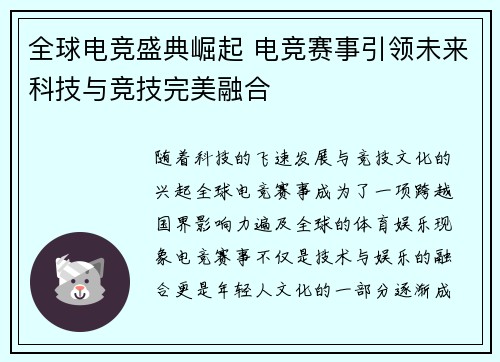 全球电竞盛典崛起 电竞赛事引领未来科技与竞技完美融合

随着科技的飞速发展与竞技文化的兴起全球电竞赛事成为了一项跨越国界影响力遍及全球的体育娱乐现象电竞赛事不仅是技术与娱乐的融合更是年轻人文化的一部分逐渐成